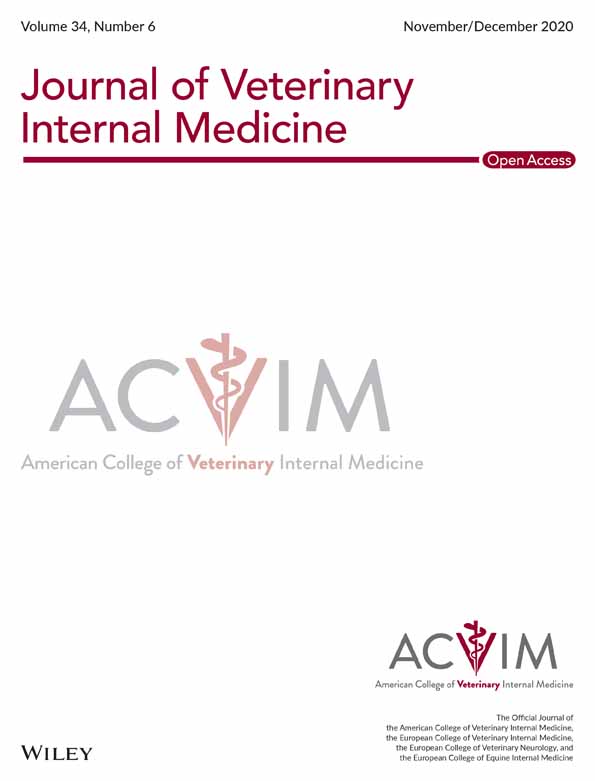 Volume 34, Number 6

November/December 2020

Journal of Veterinary Internal Medicine

Open Access

ACVIM

American College of Veterinary Internal Medicine

ACVIM

American College of Veterinary Internal Medicine

The Official Journal of the American College of Veterinary Internal Medicine, the European College of Veterinary Internal Medicine, the European College of Veterinary Neurology, and the European College of Equine Internal Medicine

WILEY